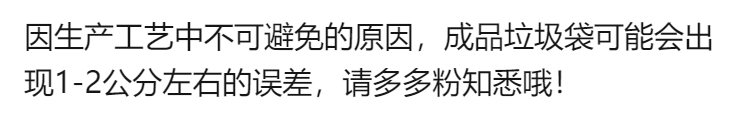 因生产工艺中不可避免的原因，成品垃圾袋可能会出现1-2公分左右的误差，请多多粉知悉哦！